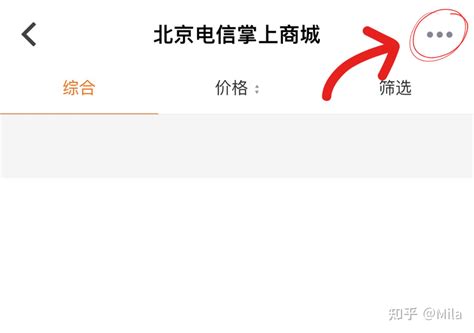 北京电信掌上商城

综合　价格　筛选

知乎 @Mila